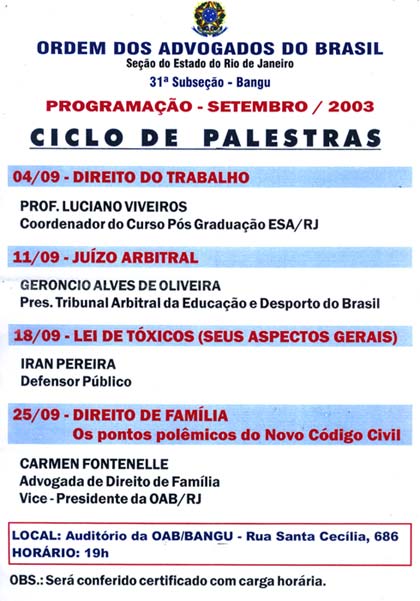 ORDEM DOS ADVOGADOS DO BRASIL
Seção do Estado do Rio de Janeiro
31ª Subseção - Bangu

PROGRAMAÇÃO - SETEMBRO / 2003

CICLO DE PALESTRAS

04/09 - DIREITO DO TRABALHO

PROF. LUCIANO VIVEIROS
Coordenador do Curso Pós Graduação ESA/RJ

11/09 - JUÍZO ARBITRAL

GERONCIO ALVES DE OLIVEIRA
Pres. Tribunal Arbitral da Educação e Desporto do Brasil

18/09 - LEI DE TÓXICOS (SEUS ASPECTOS GERAIS)

IRAN PEREIRA
Defensor Público

25/09 - DIREITO DE FAMÍLIA
Os pontos polêmicos do Novo Código Civil

CARMEN FONTENELLE
Advogada de Direito de Família
Vice - Presidente da OAB/RJ

LOCAL: Auditório da OAB/BANGU - Rua Santa Cecília, 686
HORÁRIO: 19h

OBS.: Será conferido certificado com carga horária.